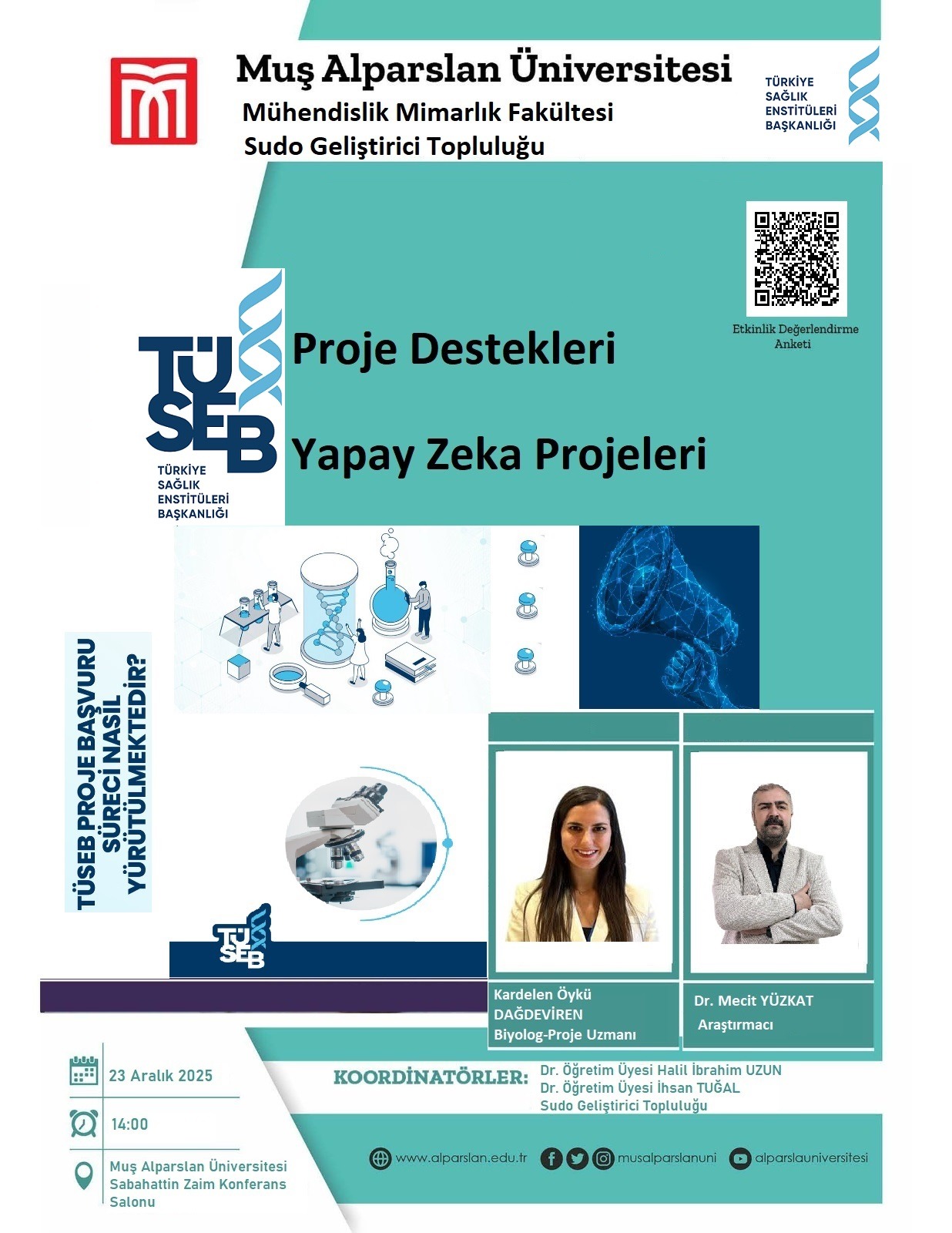 Muş Alparslan Üniversitesi
Mühendislik Mimarlık Fakültesi
Sudo Geliştirici Topluluğu

TÜRKİYE SAĞLIK ENSTİTÜLERİ BAŞKANLIĞI

Etkinlik Değerlendirme Anketi

TÜSEB
TÜRKİYE SAĞLIK ENSTİTÜLERİ BAŞKANLIĞI

Proje Destekleri

Yapay Zeka Projeleri

TÜSEB PROJE BAŞVURU SÜRECİ NASIL YÜRÜTÜLMEKTEDİR?

TÜSEB

Kardelen Öykü DAĞDEVİREN
Biyolog-Proje Uzmanı

Dr. Mecit YÜZKAT
Araştırmacı

23 Aralık 2025

14:00

Muş Alparslan Üniversitesi Sabahattin Zaim Konferans Salonu

KOORDİNATÖRLER: Dr. Öğretim Üyesi Halil İbrahim UZUN
Dr. Öğretim Üyesi İhsan TUĞAL
Sudo Geliştirici Topluluğu

www.alparslan.edu.tr musalparslanuni alparslauniversitesi